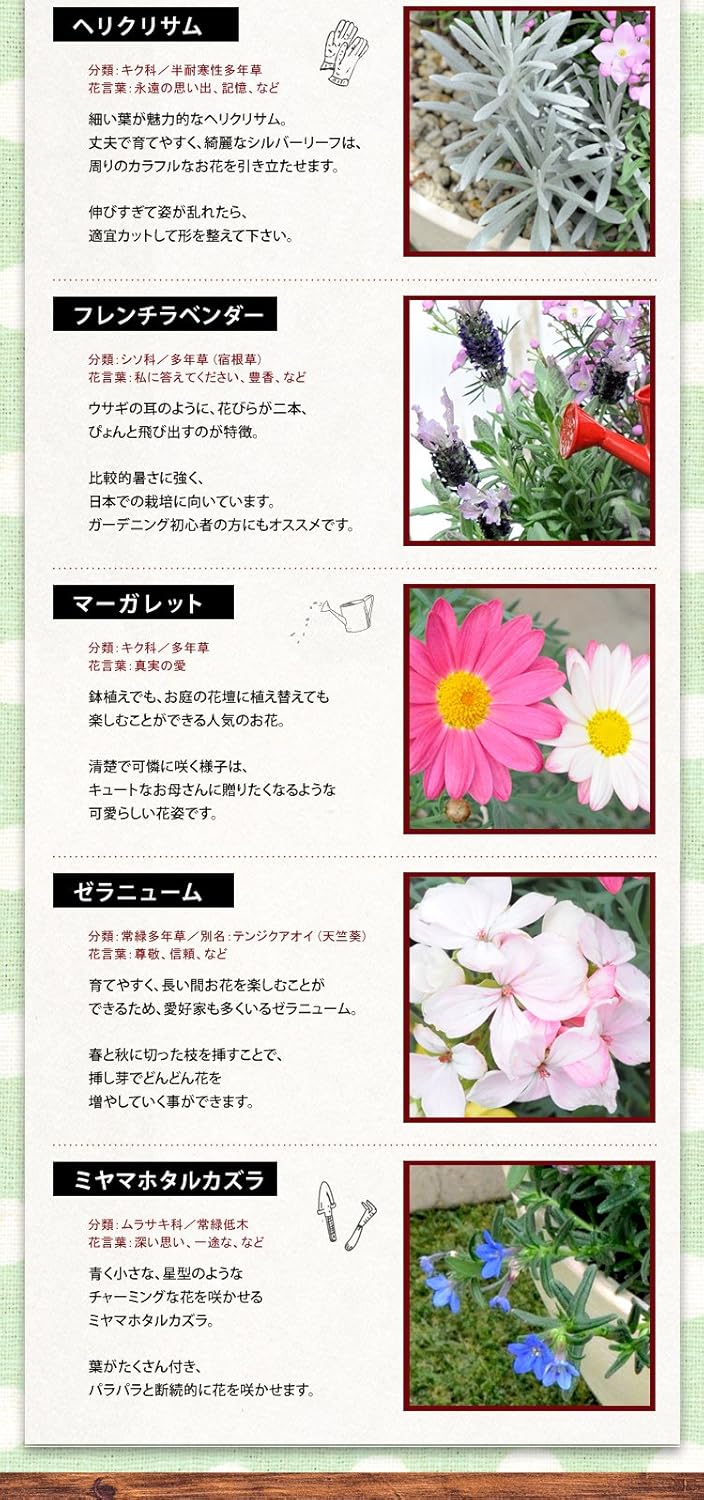 ヘリクリサム

分類：キク科／半耐寒性多年草
花言葉：永遠の思い出、記憶、など

細い葉が魅力的なヘリクリサム。
丈夫で育てやすく、綺麗なシルバーリーフは、
周りのカラフルなお花を引き立たせます。

伸びすぎて姿が乱れたら、
適宜カットして形を整えて下さい。

フレンチラベンダー

分類：シソ科／多年草（宿根草）
花言葉：私に答えてください、豊香、など

ウサギの耳のように、花びらが二本、
ぴょんと飛び出すのが特徴。

比較的暑さに強く、
日本での栽培に向いています。
ガーデニング初心者の方にもオススメです。

マーガレット

分類：キク科／多年草
花言葉：真実の愛

鉢植えでも、お庭の花壇に植え替えても
楽しむことができる人気のお花。

清楚で可憐に咲く様子は、
キュートなお母さんに贈りたくなるような
可愛らしい花姿です。

ゼラニューム

分類：常緑多年草／別名：テンジクアオイ（天竺葵）
花言葉：尊敬、信頼、など

育てやすく、長い間お花を楽しむことが
できるため、愛好家も多くいるゼラニューム。

春と秋に切った枝を挿すことで、
挿し芽でどんどん花を
増やしていく事ができます。

ミヤマホタルカズラ

分類：ムラサキ科／常緑低木
花言葉：深い思い、一途な、など

青く小さな、星型のような
チャーミングな花を咲かせる
ミヤマホタルカズラ。

葉がたくさん付き、
パラパラと断続的に花を咲かせます。